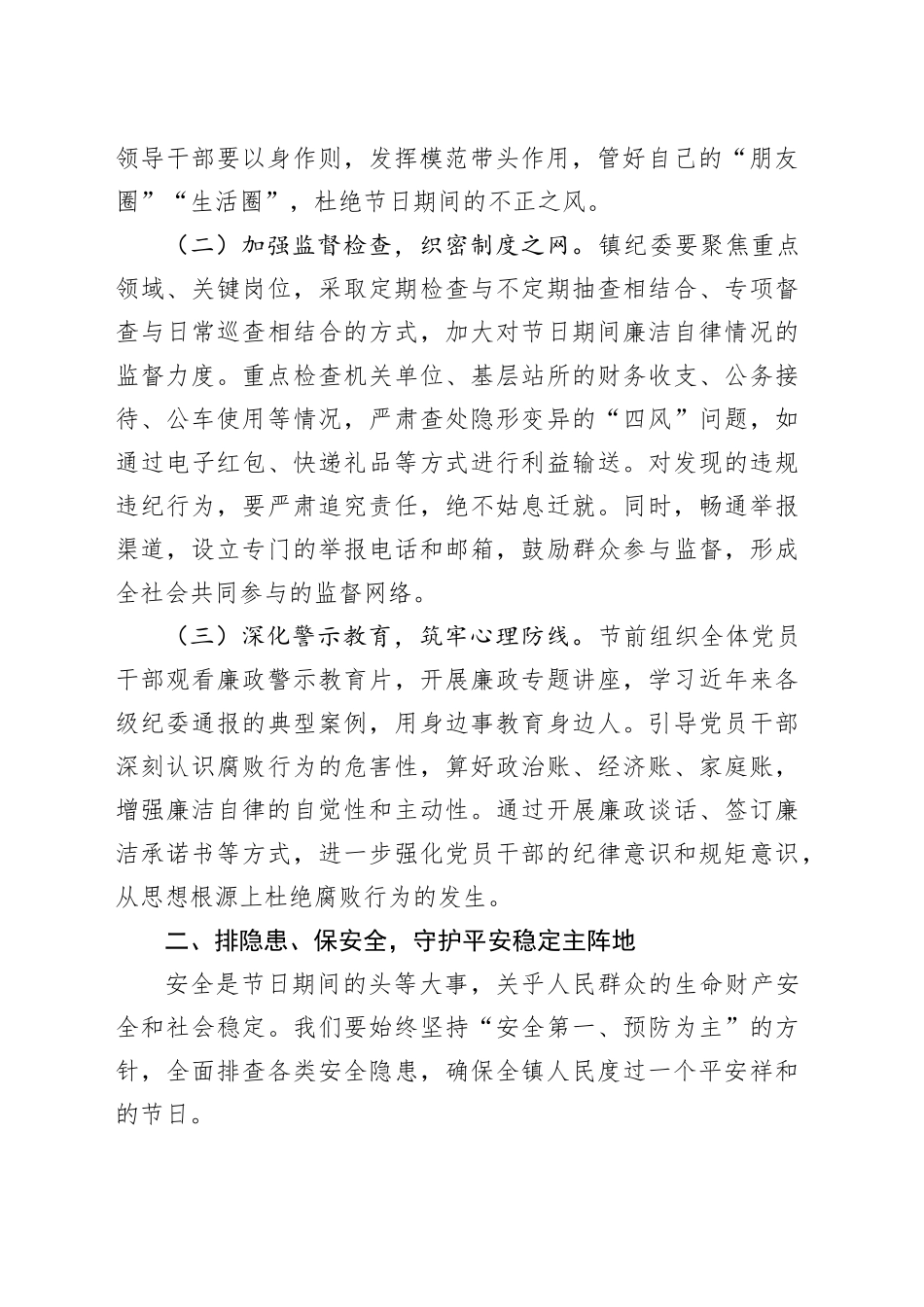 领导干部要以身作则，发挥模范带头作用，管好自己的“朋友圈”“生活圈”，杜绝节日期间的不正之风。

（二）加强监督检查，织密制度之网。镇纪委要聚焦重点领域、关键岗位，采取定期检查与不定期抽查相结合、专项督查与日常巡查相结合的方式，加大对节日期间廉洁自律情况的监督力度。重点检查机关单位、基层站所的财务收支、公务接待、公车使用等情况，严肃查处隐形变异的“四风”问题，如通过电子红包、快递礼品等方式进行利益输送。对发现的违规违纪行为，要严肃追究责任，绝不姑息迁就。同时，畅通举报渠道，设立专门的举报电话和邮箱，鼓励群众参与监督，形成全社会共同参与的监督网络。

（三）深化警示教育，筑牢心理防线。节前组织全体党员干部观看廉政警示教育片，开展廉政专题讲座，学习近年来各级纪委通报的典型案例，用身边事教育身边人。引导党员干部深刻认识腐败行为的危害性，算好政治账、经济账、家庭账，增强廉洁自律的自觉性和主动性。通过开展廉政谈话、签订廉洁承诺书等方式，进一步强化党员干部的纪律意识和规矩意识，从思想根源上杜绝腐败行为的发生。

二、排隐患、保安全，守护平安稳定主阵地

安全是节日期间的头等大事，关乎人民群众的生命财产安全和社会稳定。我们要始终坚持“安全第一、预防为主”的方针，全面排查各类安全隐患，确保全镇人民度过一个平安祥和的节日。